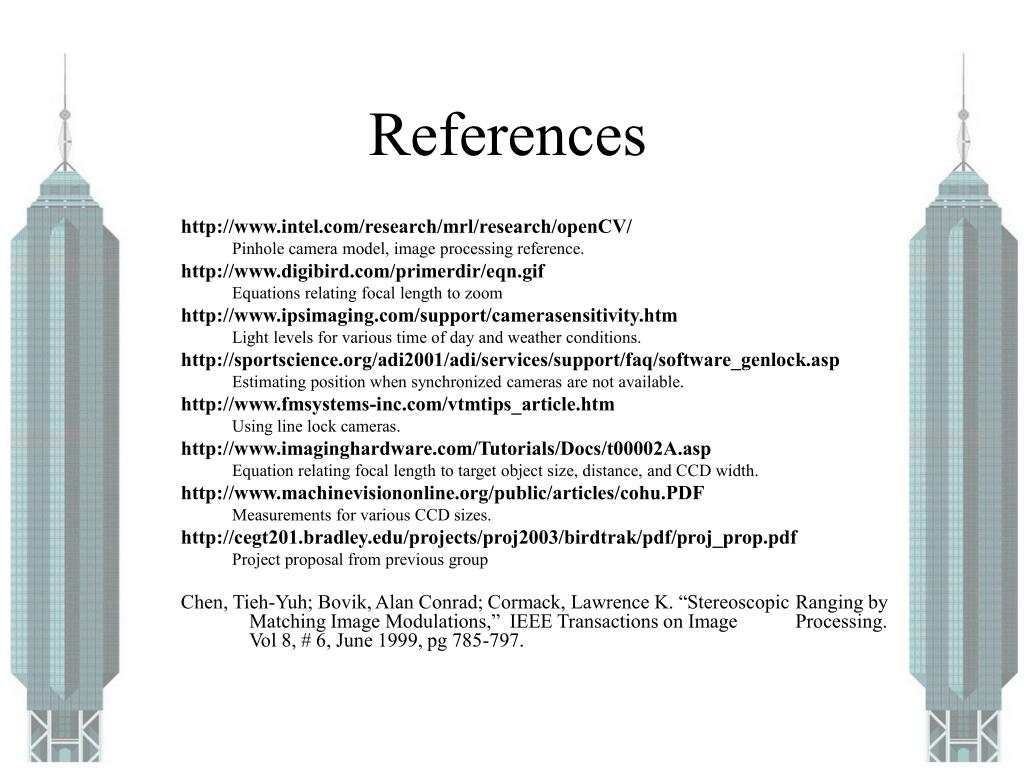 References

http://www.intel.com/research/mrl/research/openCV/
Pinhole camera model, image processing reference.
http://www.digibird.com/primerdir/eqn.gif
Equations relating focal length to zoom
http://www.ipsimaging.com/support/camerasensitivity.htm
Light levels for various time of day and weather conditions.
http://sportscience.org/adi2001/adi/services/support/faq/software_genlock.asp
Estimating position when synchronized cameras are not available.
http://www.fmsystems-inc.com/vtmtips_article.htm
Using line lock cameras.
http://www.imaginghardware.com/Tutorials/Docs/t00002A.asp
Equation relating focal length to target object size, distance, and CCD width.
http://www.machinevisiononline.org/public/articles/cohu.PDF
Measurements for various CCD sizes.
http://cegt201.bradley.edu/projects/proj2003/birdtrak/pdf/proj_prop.pdf
Project proposal from previous group

Chen, Tieh-Yuh; Bovik, Alan Conrad; Cormack, Lawrence K. “Stereoscopic Ranging by Matching Image Modulations,” IEEE Transactions on Image Processing. Vol 8, # 6, June 1999, pg 785-797.